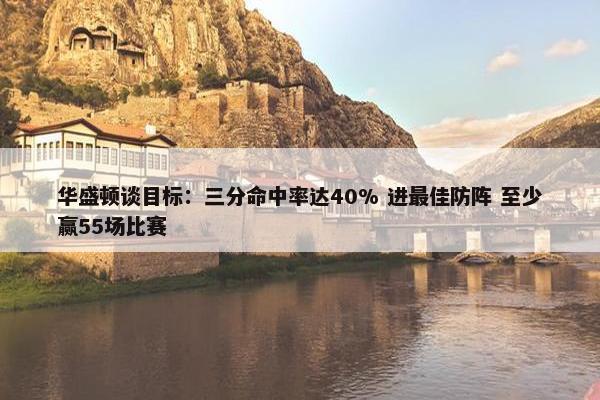 华盛顿谈目标：三分命中率达40% 进最佳防阵 至少赢55场比赛